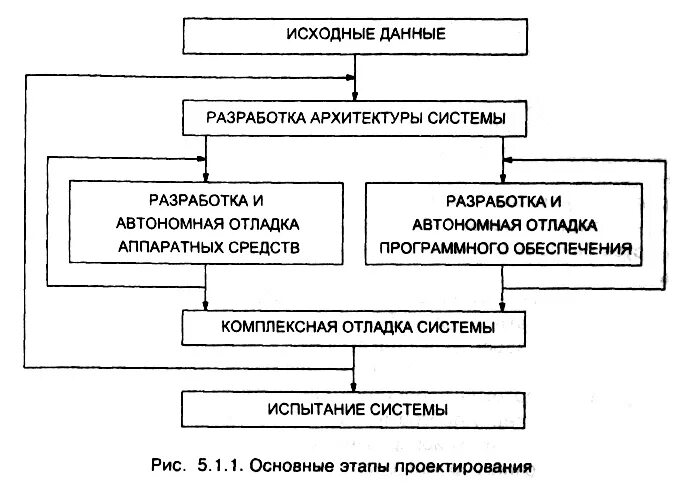 ИСХОДНЫЕ ДАННЫЕ

РАЗРАБОТКА АРХИТЕКТУРЫ СИСТЕМЫ

РАЗРАБОТКА И АВТОНОМНАЯ ОТЛАДКА АППАРАТНЫХ СРЕДСТВ

РАЗРАБОТКА И АВТОНОМНАЯ ОТЛАДКА ПРОГРАММНОГО ОБЕСПЕЧЕНИЯ

КОМПЛЕКСНАЯ ОТЛАДКА СИСТЕМЫ

ИСПЫТАНИЕ СИСТЕМЫ

Рис. 5.1.1. Основные этапы проектирования